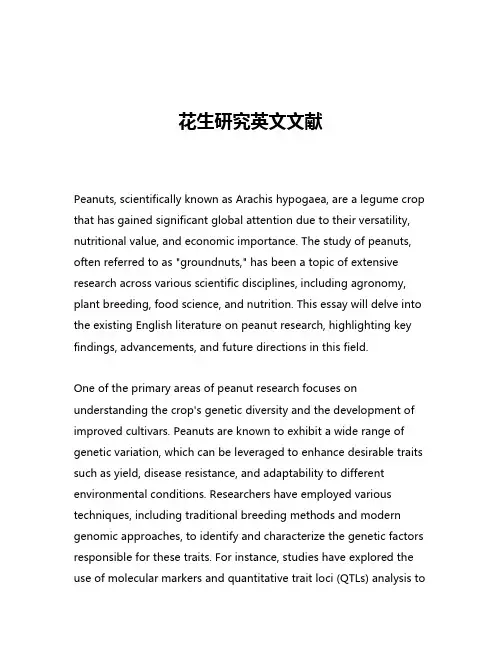 花生研究英文文献

Peanuts, scientifically known as Arachis hypogaea, are a legume crop that has gained significant global attention due to their versatility, nutritional value, and economic importance. The study of peanuts, often referred to as "groundnuts," has been a topic of extensive research across various scientific disciplines, including agronomy, plant breeding, food science, and nutrition. This essay will delve into the existing English literature on peanut research, highlighting key findings, advancements, and future directions in this field.

One of the primary areas of peanut research focuses on understanding the crop's genetic diversity and the development of improved cultivars. Peanuts are known to exhibit a wide range of genetic variation, which can be leveraged to enhance desirable traits such as yield, disease resistance, and adaptability to different environmental conditions. Researchers have employed various techniques, including traditional breeding methods and modern genomic approaches, to identify and characterize the genetic factors responsible for these traits. For instance, studies have explored the use of molecular markers and quantitative trait loci (QTLs) analysis to